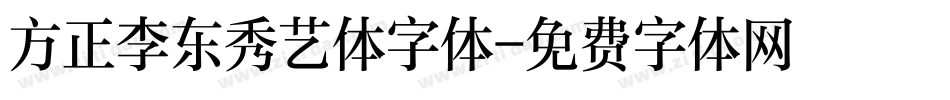 方正李东秀艺体字体-免费字体网